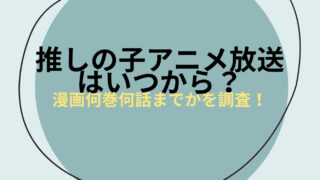 推しの子アニメ放送はいつから？
漫画何巻何話までかを調査！